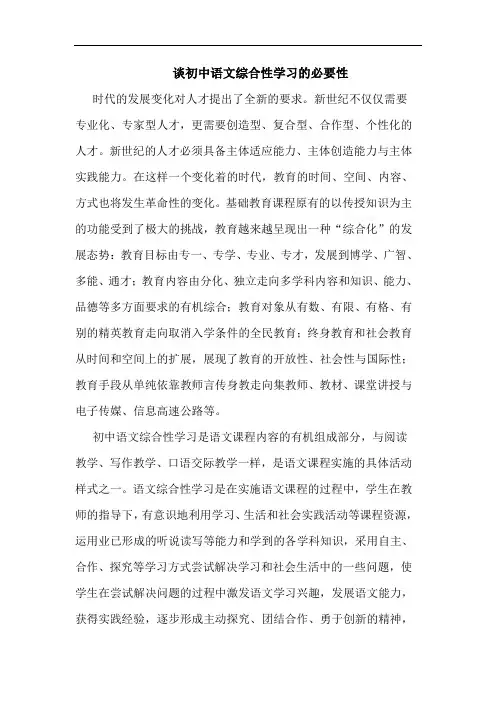 谈初中语文综合性学习的必要性

时代的发展变化对人才提出了全新的要求。新世纪不仅仅需要专业化、专家型人才，更需要创造型、复合型、合作型、个性化的人才。新世纪的人才必须具备主体适应能力、主体创造能力与主体实践能力。在这样一个变化着的时代，教育的时间、空间、内容、方式也将发生革命性的变化。基础教育课程原有的以传授知识为主的功能受到了极大的挑战，教育越来越呈现出一种“综合化”的发展态势：教育目标由专一、专学、专业、专才，发展到博学、广智、多能、通才；教育内容由分化、独立走向多学科内容和知识、能力、品德等多方面要求的有机综合；教育对象从有数、有限、有格、有别的精英教育走向取消入学条件的全民教育；终身教育和社会教育从时间和空间上的扩展，展现了教育的开放性、社会性与国际性；教育手段从单纯依靠教师言传身教走向集教师、教材、课堂讲授与电子传媒、信息高速公路等。

初中语文综合性学习是语文课程内容的有机组成部分，与阅读教学、写作教学、口语交际教学一样，是语文课程实施的具体活动样式之一。语文综合性学习是在实施语文课程的过程中，学生在教师的指导下，有意识地利用学习、生活和社会实践活动等课程资源，运用业已形成的听说读写等能力和学到的各学科知识，采用自主、合作、探究等学习方式尝试解决学习和社会生活中的一些问题，使学生在尝试解决问题的过程中激发语文学习兴趣，发展语文能力，获得实践经验，逐步形成主动探究、团结合作、勇于创新的精神，